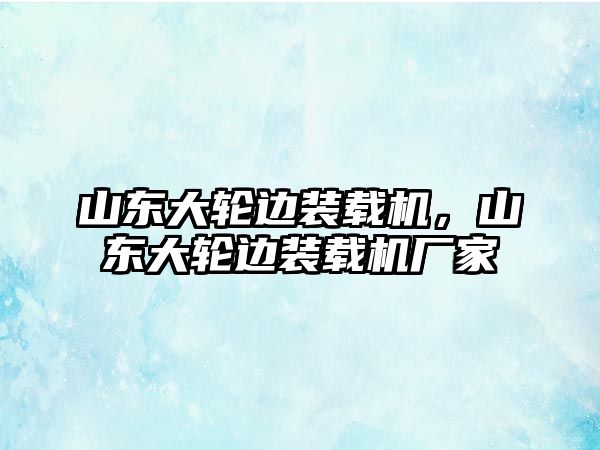 山东大轮边装载机，山东大轮边装载机厂家